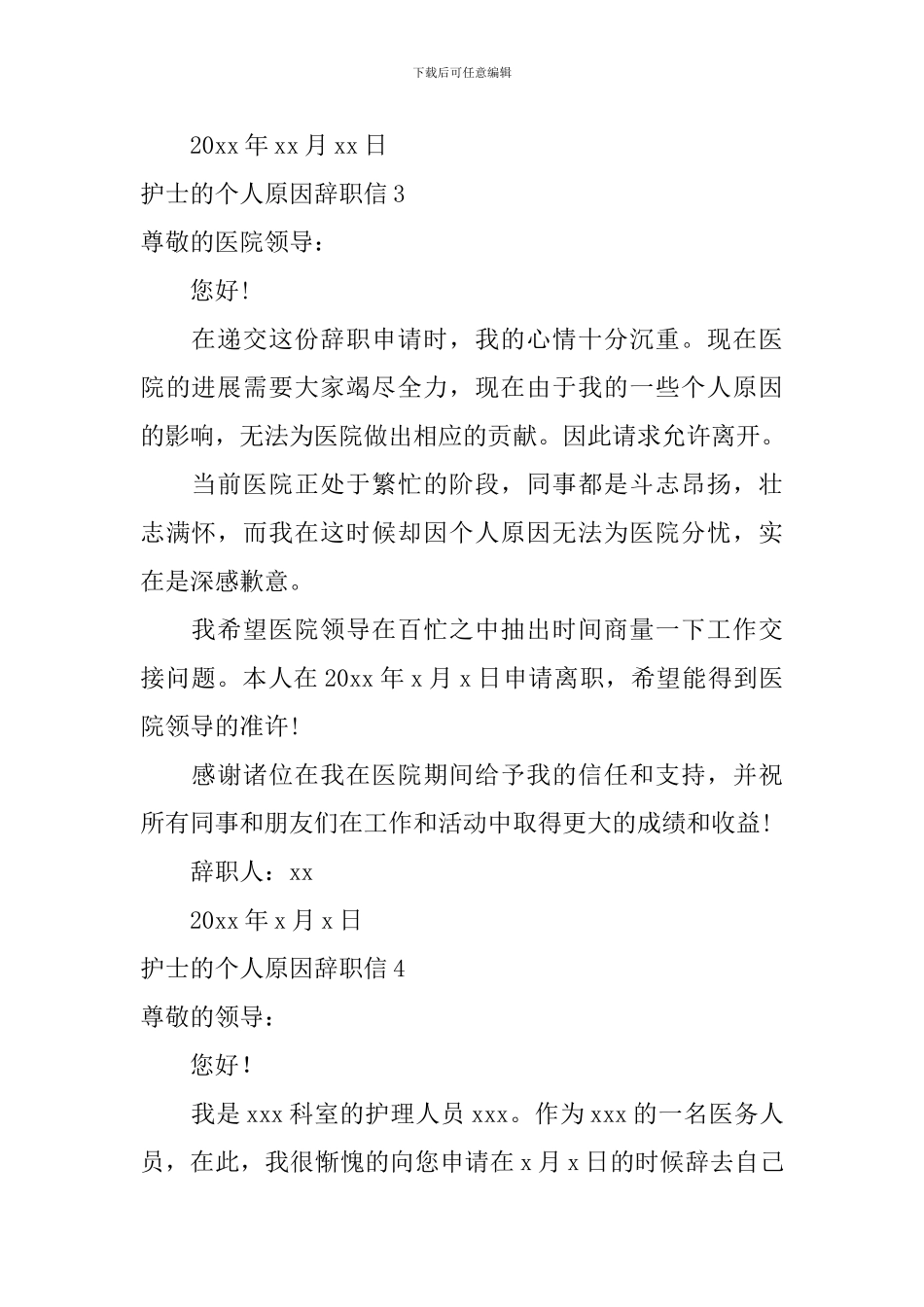 下载后可任意编辑

20xx 年 xx 月 xx 日

护士的个人原因辞职信 3

尊敬的医院领导：

您好!

在递交这份辞职申请时，我的心情十分沉重。现在医院的进展需要大家竭尽全力，现在由于我的一些个人原因的影响，无法为医院做出相应的贡献。因此请求允许离开。

当前医院正处于繁忙的阶段，同事都是斗志昂扬，壮志满怀，而我在这时候却因个人原因无法为医院分忧，实在是深感歉意。

我希望医院领导在百忙之中抽出时间商量一下工作交接问题。本人在 20xx 年 x 月 x 日申请离职，希望能得到医院领导的准许!

感谢诸位在我在医院期间给予我的信任和支持，并祝所有同事和朋友们在工作和活动中取得更大的成绩和收益!

辞职人：xx

20xx 年 x 月 x 日

护士的个人原因辞职信 4

尊敬的领导：

您好!

我是 xxx 科室的护理人员 xxx。作为 xxx 的一名医务人员，在此，我很惭愧的向您申请在 x 月 x 日的时候辞去自己